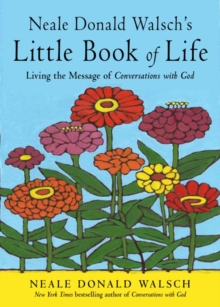 Neale Donald Walsch's
Little Book of Life

Living the Message of Conversations with God

NEALE DONALD WALSCH
New York Times bestselling author of Conversations with God